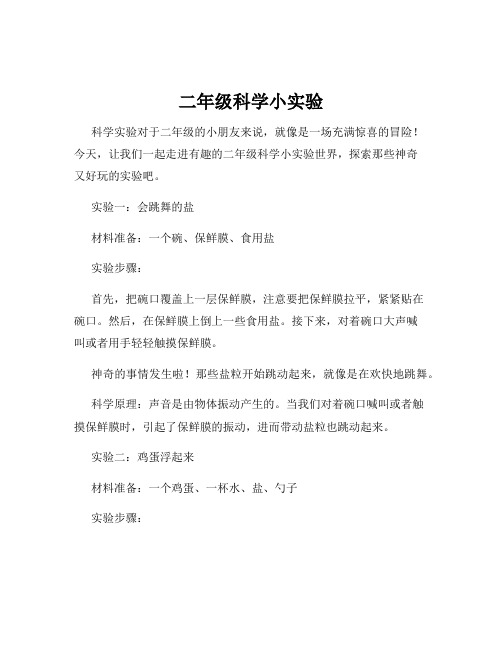 二年级科学小实验

科学实验对于二年级的小朋友来说，就像是一场充满惊喜的冒险！今天，让我们一起走进有趣的二年级科学小实验世界，探索那些神奇又好玩的实验吧。

实验一：会跳舞的盐

材料准备：一个碗、保鲜膜、食用盐

实验步骤：

首先，把碗口覆盖上一层保鲜膜，注意要把保鲜膜拉平，紧紧贴在碗口。然后，在保鲜膜上倒上一些食用盐。接下来，对着碗口大声喊叫或者用手轻轻触摸保鲜膜。

神奇的事情发生啦！那些盐粒开始跳动起来，就像是在欢快地跳舞。

科学原理：声音是由物体振动产生的。当我们对着碗口喊叫或者触摸保鲜膜时，引起了保鲜膜的振动，进而带动盐粒也跳动起来。

实验二：鸡蛋浮起来

材料准备：一个鸡蛋、一杯水、盐、勺子

实验步骤：